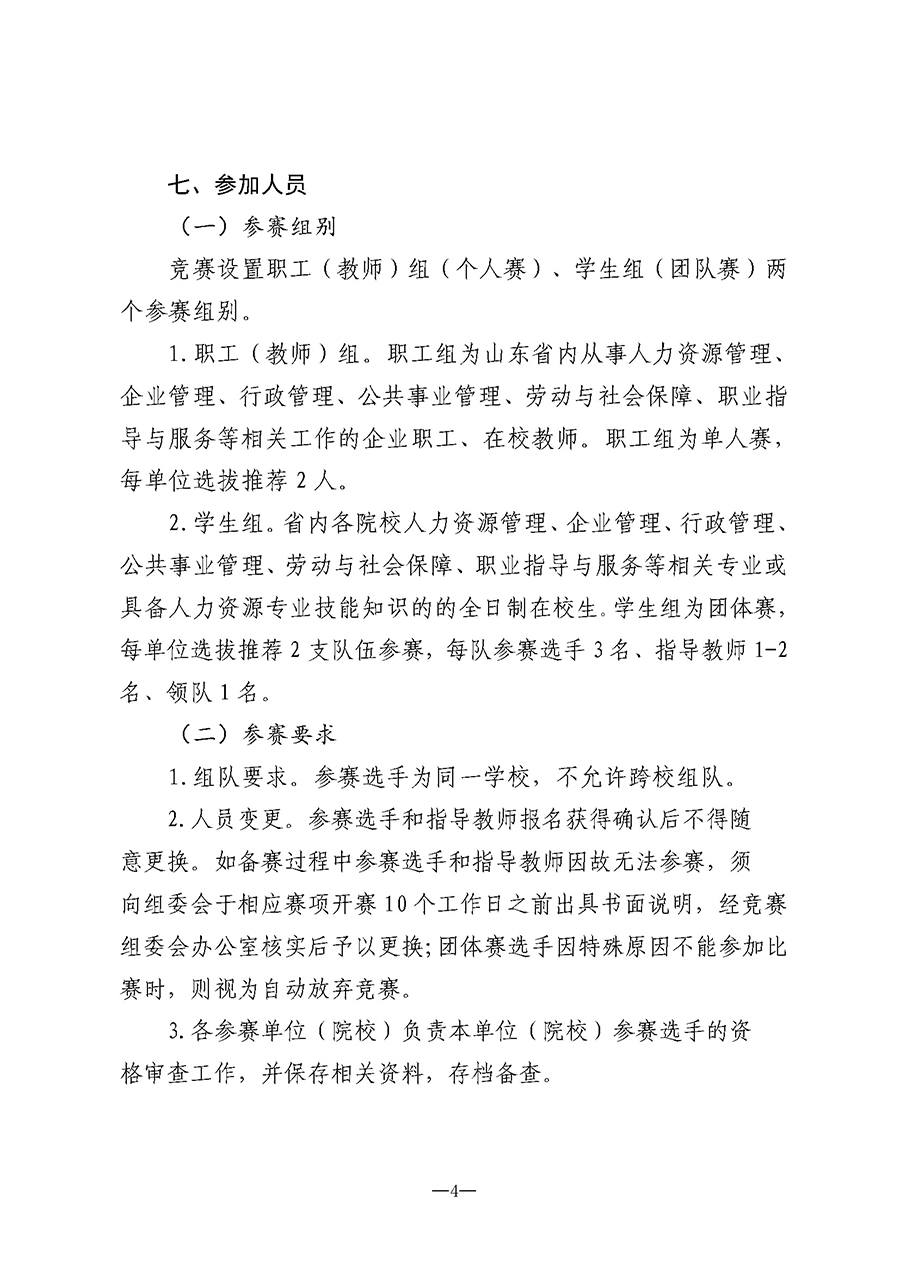 七、参加人员

（一）参赛组别

竞赛设置职工（教师）组（个人赛）、学生组（团队赛）两个参赛组别。

1. 职工（教师）组。职工组为山东省内从事人力资源管理、企业管理、行政管理、公共事业管理、劳动与社会保障、职业指导与服务等相关工作的企业职工、在校教师。职工组为单人赛，每单位选拔推荐 2 人。

2. 学生组。省内各院校人力资源管理、企业管理、行政管理、公共事业管理、劳动与社会保障、职业指导与服务等相关专业或具备人力资源专业技能知识的的全日制在校生。学生组为团体赛，每单位选拔推荐 2 支队伍参赛，每队参赛选手 3 名、指导教师 1-2 名、领队 1 名。

（二）参赛要求

1. 组队要求。参赛选手为同一学校，不允许跨校组队。

2. 人员变更。参赛选手和指导教师报名获得确认后不得随意更换。如备赛过程中参赛选手和指导教师因故无法参赛，须向组委会于相应赛项开赛 10 个工作日之前出具书面说明，经竞赛组委会办公室核实后予以更换；团体赛选手因特殊原因不能参加比赛时，则视为自动放弃竞赛。

3. 各参赛单位（院校）负责本单位（院校）参赛选手的资格审查工作，并保存相关资料，存档备查。

—4—